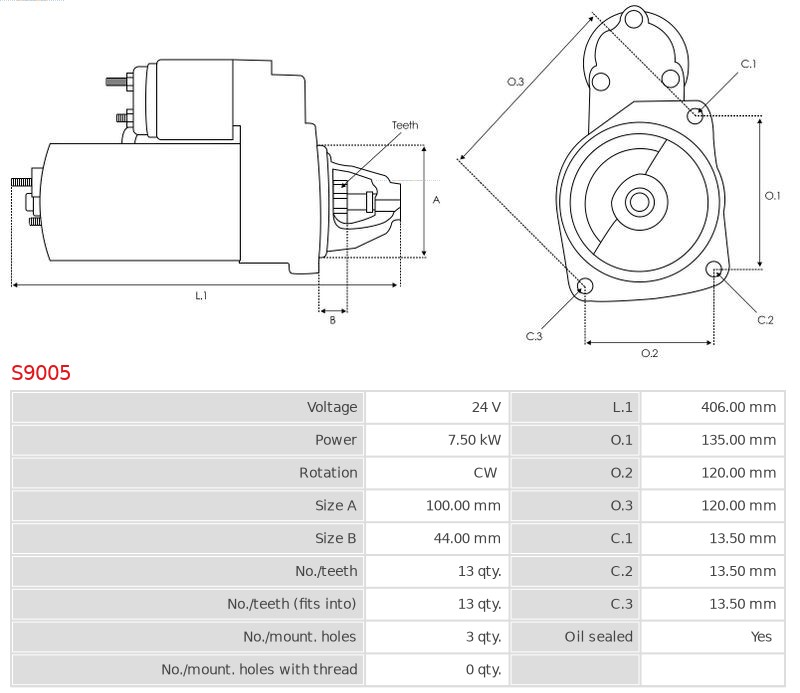 Teeth

A

L.1

B

O.3

C.1

O.1

C.2

C.3

O.2

S9005

| Voltage | 24 V | L.1 | 406.00 mm |
|---|---|---|---|
| Power | 7.50 kW | O.1 | 135.00 mm |
| Rotation | CW | O.2 | 120.00 mm |
| Size A | 100.00 mm | O.3 | 120.00 mm |
| Size B | 44.00 mm | C.1 | 13.50 mm |
| No./teeth | 13 qty. | C.2 | 13.50 mm |
| No./teeth (fits into) | 13 qty. | C.3 | 13.50 mm |
| No./mount. holes | 3 qty. | Oil sealed | Yes |
| No./mount. holes with thread | 0 qty. | | |